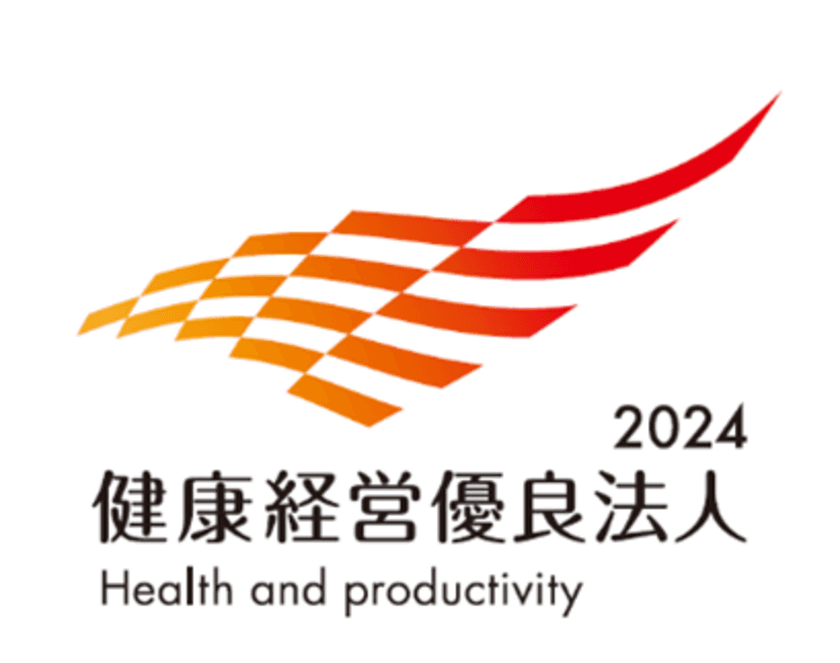 2024
健康経営優良法人
Health and productivity